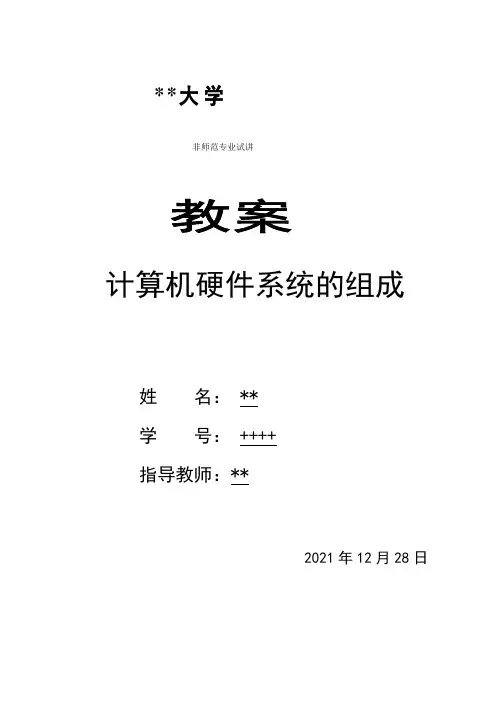 **大学

非师范专业试讲

教案

计算机硬件系统的组成

姓 名：**

学 号：++++

指导教师：**

2021年12月28日